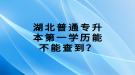 湖北普通专升本第一学历能不能查到？